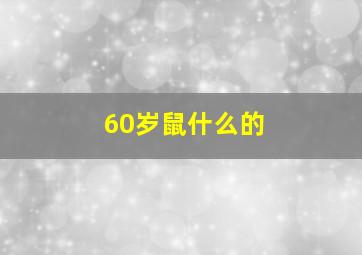 60岁鼠什么的